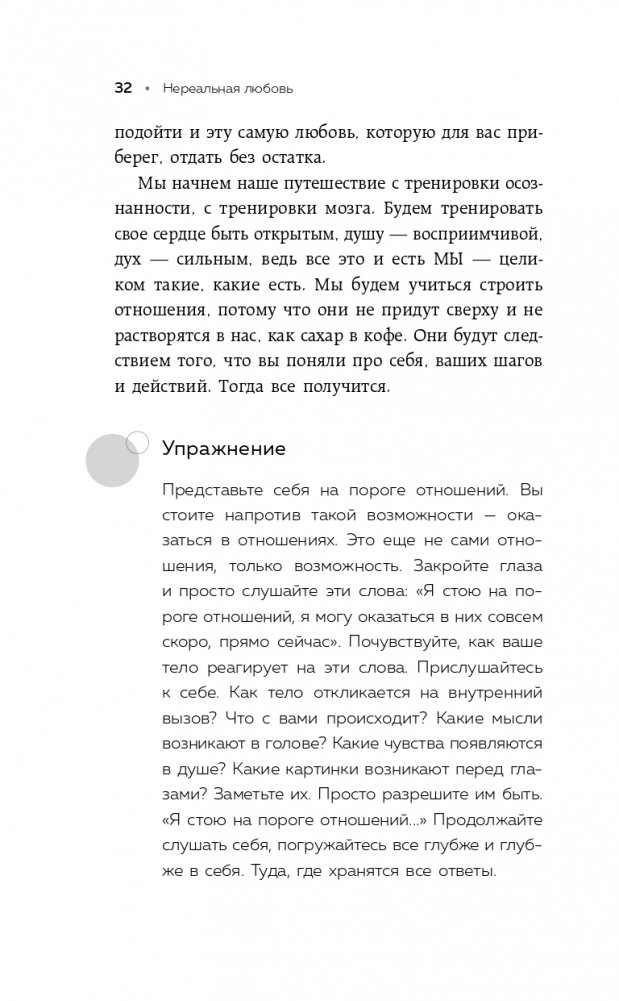 32 • Нереальная любовь

подойти и эту самую любовь, которую для вас приберег, отдать без остатка.

Мы начнем наше путешествие с тренировки осознанности, с тренировки мозга. Будем тренировать свое сердце быть открытым, душу — восприимчивой, дух — сильным, ведь все это и есть МЫ — целиком такие, какие есть. Мы будем учиться строить отношения, потому что они не придут сверху и не растворятся в нас, как сахар в кофе. Они будут следствием того, что вы поняли про себя, ваших шагов и действий. Тогда все получится.

Упражнение

Представьте себя на пороге отношений. Вы стоите напротив такой возможности — оказаться в отношениях. Это еще не сами отношения, только возможность. Закройте глаза и просто слушайте эти слова: «Я стою на пороге отношений, я могу оказаться в них совсем скоро, прямо сейчас». Почувствуйте, как ваше тело реагирует на эти слова. Прислушайтесь к себе. Как тело откликается на внутренний вызов? Что с вами происходит? Какие мысли возникают в голове? Какие чувства появляются в душе? Какие картинки возникают перед глазами? Заметьте их. Просто разрешите им быть. «Я стою на пороге отношений...» Продолжайте слушать себя, погружайтесь все глубже и глубже в себя. Туда, где хранятся все ответы.